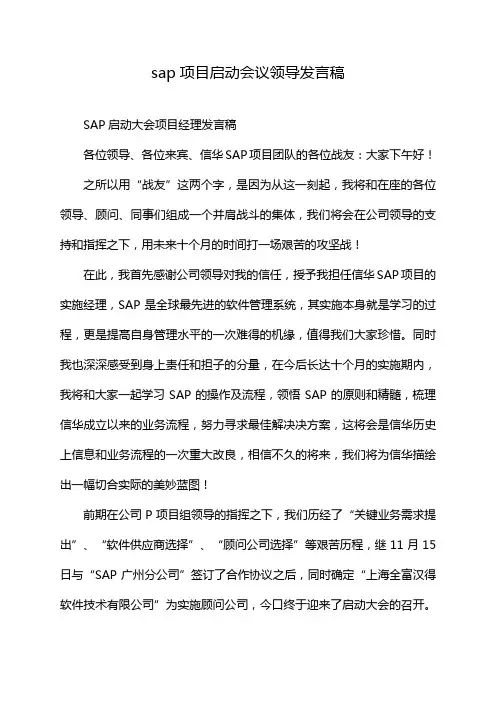 sap 项目启动会议领导发言稿

SAP 启动大会项目经理发言稿

各位领导、各位来宾、信华 SAP 项目团队的各位战友：大家下午好！

之所以用“战友”这两个字，是因为从这一刻起，我将和在座的各位领导、顾问、同事们组成一个并肩战斗的集体，我们将会在公司领导的支持和指挥之下，用未来十个月的时间打一场艰苦的攻坚战！

在此，我首先感谢公司领导对我的信任，授予我担任信华 SAP 项目的实施经理，SAP 是全球最先进的软件管理系统，其实施本身就是学习的过程，更是提高自身管理水平的一次难得的机缘，值得我们大家珍惜。同时我也深深感受到身上责任和担子的分量，在今后长达十个月的实施期内，我将和大家一起学习 SAP 的操作及流程，领悟 SAP 的原则和精髓，梳理信华成立以来的业务流程，努力寻求最佳解决决方案，这将会是信华历史上信息和业务流程的一次重大改良，相信不久的将来，我们将为信华描绘出一幅切合实际的美妙蓝图！

前期在公司 P 项目组领导的指挥之下，我们历经了“关键业务需求提出”、“软件供应商选择”、“顾问公司选择”等艰苦历程，继 11 月 15 日与“SAP 广州分公司”签订了合作协议之后，同时确定“上海全富汉得软件技术有限公司”为实施顾问公司，今口终于迎来了启动大会的召开。